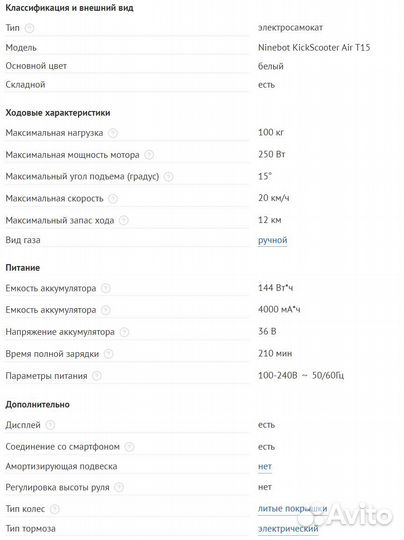 Классификация и внешний вид

| | |
|---|---|
| Тип | электросамокат |
| Модель | Ninebot KickScooter Air T15 |
| Основной цвет | белый |
| Складной | есть |

Ходовые характеристики

| | |
|---|---|
| Максимальная нагрузка | 100 кг |
| Максимальная мощность мотора | 250 Вт |
| Максимальный угол подъема (градус) | 15° |
| Максимальная скорость | 20 км/ч |
| Максимальный запас хода | 12 км |
| Вид газа | ручной |

Питание

| | |
|---|---|
| Емкость аккумулятора | 144 Вт*ч |
| Емкость аккумулятора | 4000 мА*ч |
| Напряжение аккумулятора | 36 В |
| Время полной зарядки | 210 мин |
| Параметры питания | 100-240В ~ 50/60Гц |

Дополнительно

| | |
|---|---|
| Дисплей | есть |
| Соединение со смартфоном | есть |
| Амортизирующая подвеска | нет |
| Регулировка высоты руля | нет |
| Тип колес | литые покрышки |
| Тип тормоза | электрический |

Avito